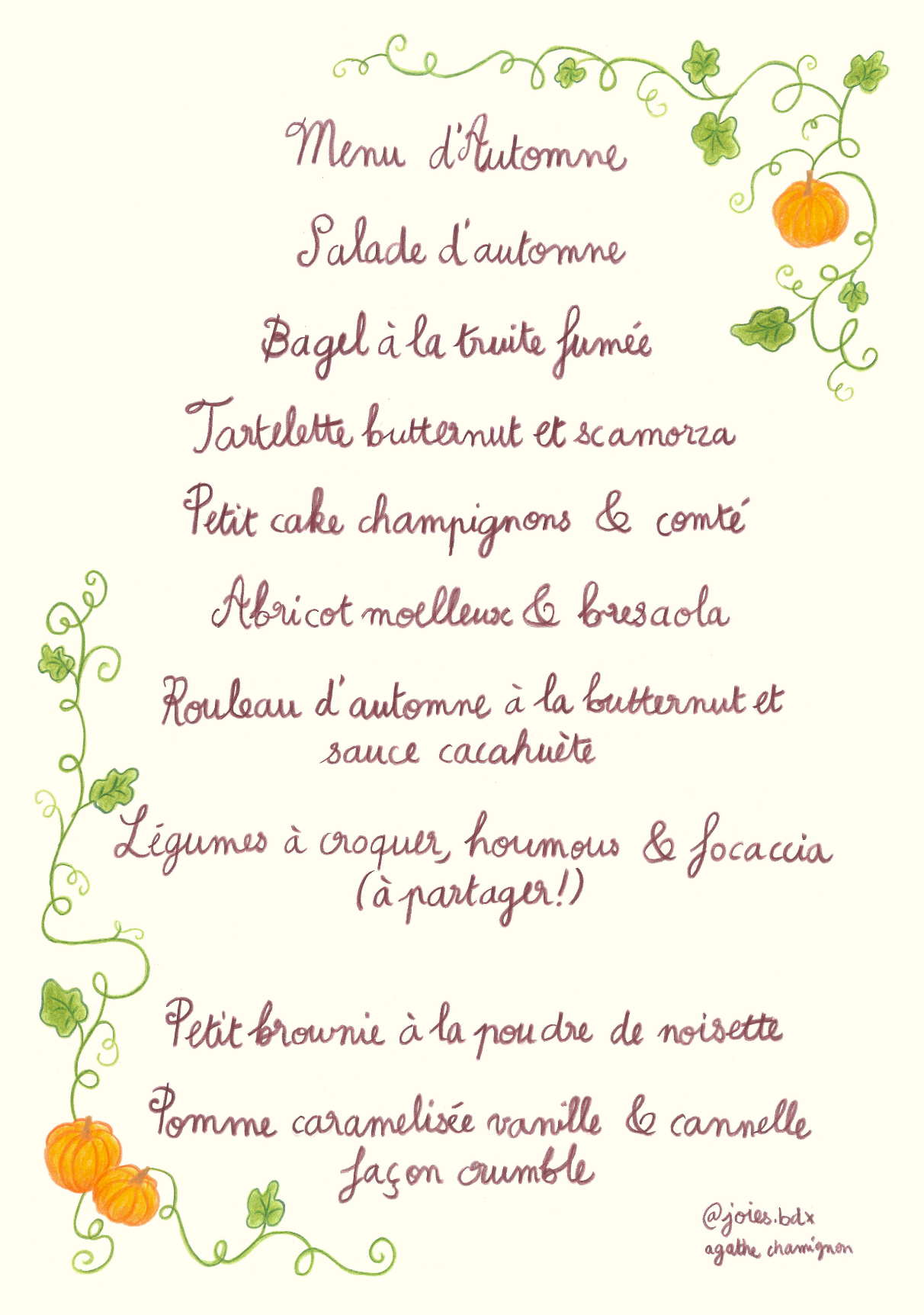 Menu d'Automne

Salade d'automne

Bagel à la truite fumée

Tartelette butternut et scamorza

Petit cake champignons & comté

Abricot moelleux & bresaola

Rouleau d'automne à la butternut et sauce cacahuète

Légumes à croquer, houmous & focaccia (à partager!)

Petit brownie à la poudre de noisette

Pomme caramelisée vanille & cannelle façon crumble

@joies.bdx
agathe chamignon